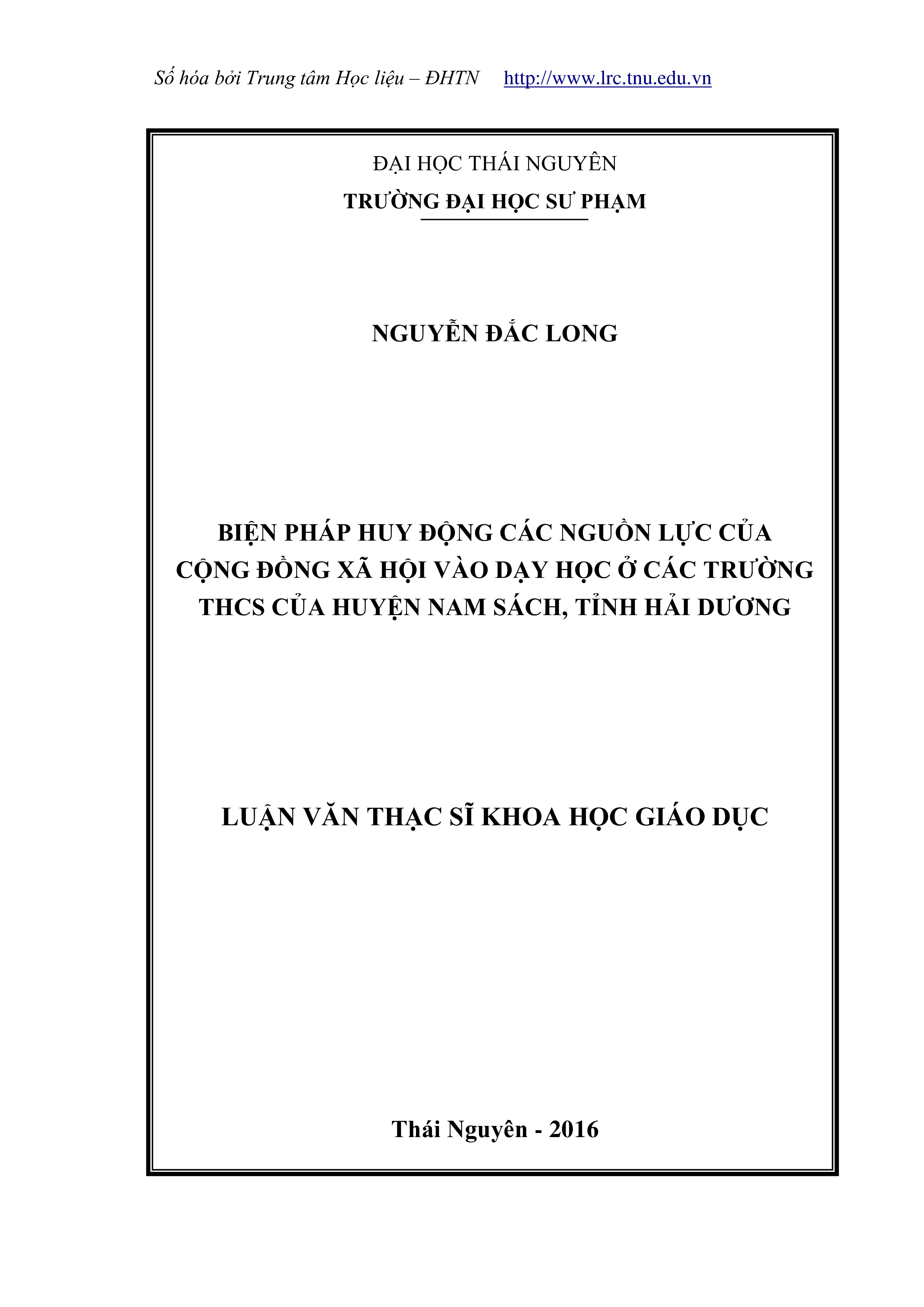 Số hóa bởi Trung tâm Học liệu – ĐHTN http://www.lrc.tnu.edu.vn

ĐẠI HỌC THÁI NGUYÊN
TRƯỜNG ĐẠI HỌC SƯ PHẠM

NGUYỄN ĐẮC LONG

BIỆN PHÁP HUY ĐỘNG CÁC NGUỒN LỰC CỦA CỘNG ĐỒNG XÃ HỘI VÀO DẠY HỌC Ở CÁC TRƯỜNG THCS CỦA HUYỆN NAM SÁCH, TỈNH HẢI DƯƠNG

LUẬN VĂN THẠC SĨ KHOA HỌC GIÁO DỤC

Thái Nguyên - 2016